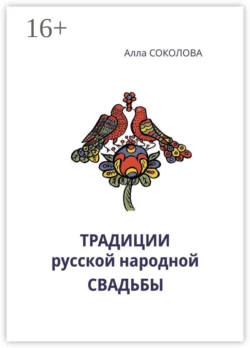 16+

Алла СОКОЛОВА

ТРАДИЦИИ
русской народной
СВАДЬБЫ